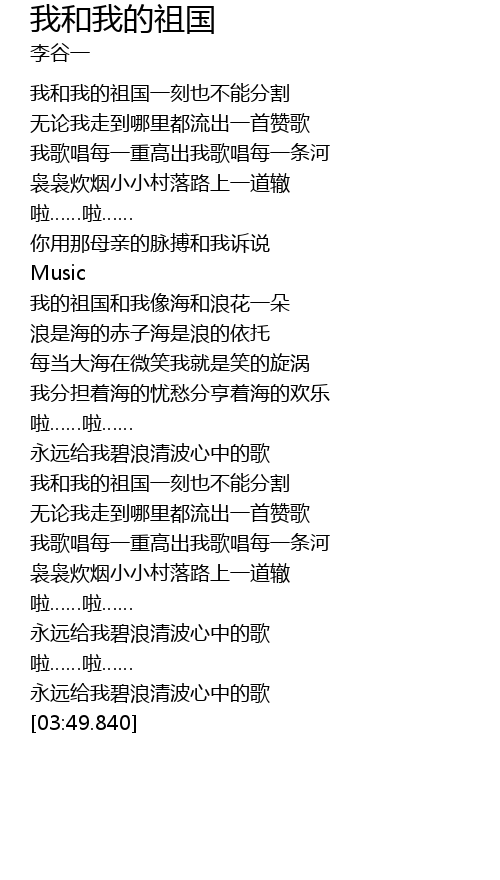 我和我的祖国
李谷一

我和我的祖国一刻也不能分割
无论我走到哪里都流出一首赞歌
我歌唱每一重高出我歌唱每一条河
袅袅炊烟小小村落路上一道辙
啦……啦……
你用那母亲的脉搏和我诉说
Music
我的祖国和我像海和浪花一朵
浪是海的赤子海是浪的依托
每当大海在微笑我就是笑的旋涡
我分担着海的忧愁分享着海的欢乐
啦……啦……
永远给我碧浪清波心中的歌
我和我的祖国一刻也不能分割
无论我走到哪里都流出一首赞歌
我歌唱每一重高出我歌唱每一条河
袅袅炊烟小小村落路上一道辙
啦……啦……
永远给我碧浪清波心中的歌
啦……啦……
永远给我碧浪清波心中的歌
[03:49.840]